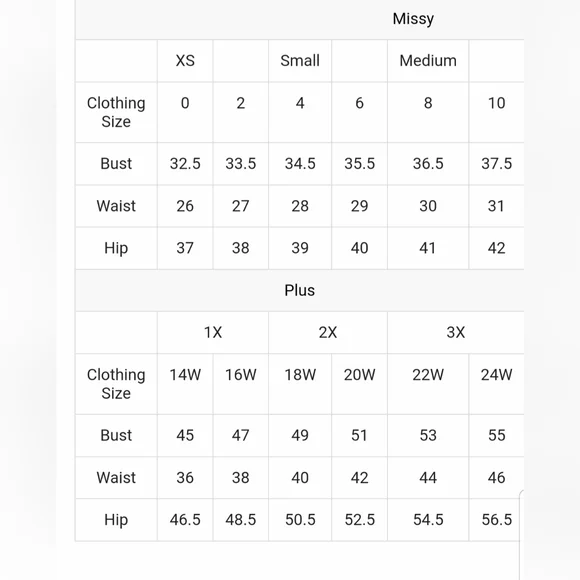 Missy

| | XS | | Small | | Medium | |
|---|---|---|---|---|---|---|
| Clothing Size | 0 | 2 | 4 | 6 | 8 | 10 |
| Bust | 32.5 | 33.5 | 34.5 | 35.5 | 36.5 | 37.5 |
| Waist | 26 | 27 | 28 | 29 | 30 | 31 |
| Hip | 37 | 38 | 39 | 40 | 41 | 42 |

Plus

| | 1X | | 2X | | 3X | |
|---|---|---|---|---|---|---|
| Clothing Size | 14W | 16W | 18W | 20W | 22W | 24W |
| Bust | 45 | 47 | 49 | 51 | 53 | 55 |
| Waist | 36 | 38 | 40 | 42 | 44 | 46 |
| Hip | 46.5 | 48.5 | 50.5 | 52.5 | 54.5 | 56.5 |